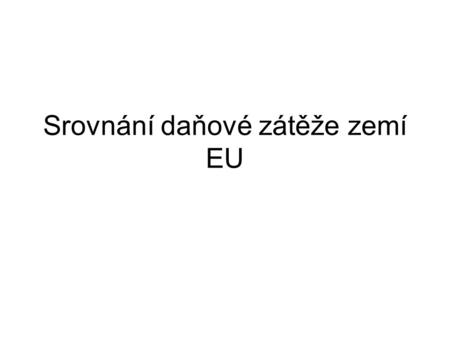 Srovnání daňové zátěže zemí EU